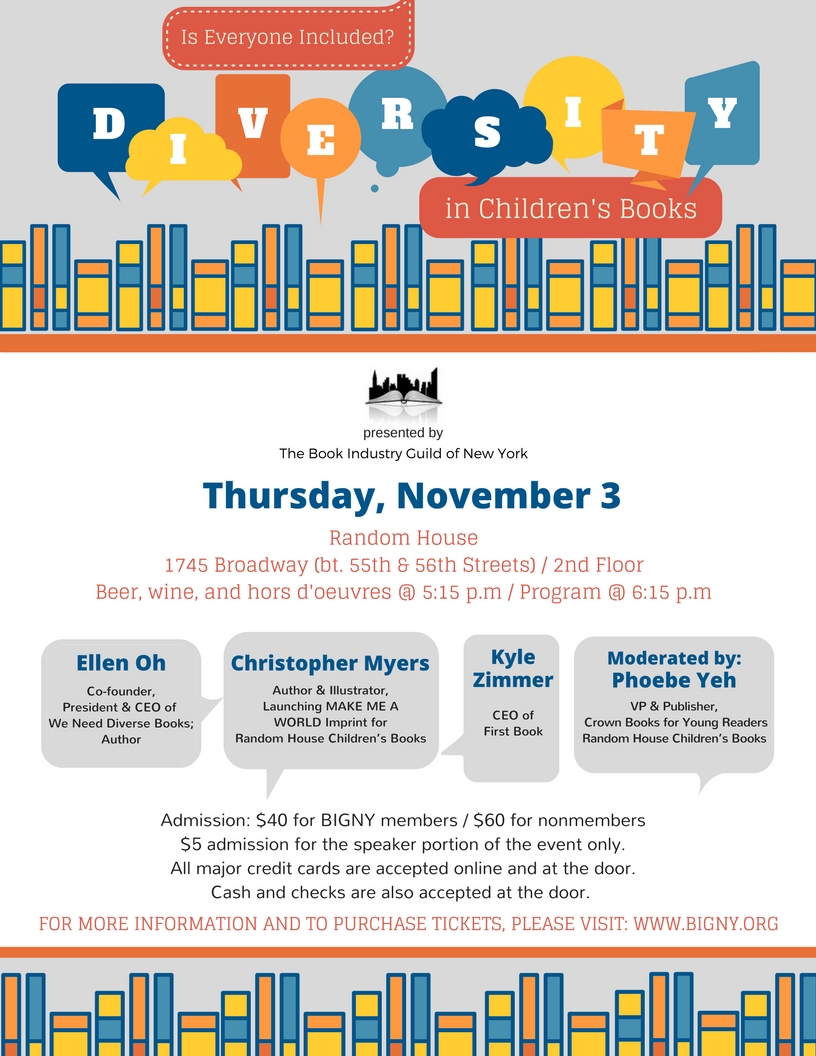 Is Everyone Included?

DIVERSITY

in Children's Books

presented by
The Book Industry Guild of New York

Thursday, November 3

Random House
1745 Broadway (bt. 55th & 56th Streets) / 2nd Floor
Beer, wine, and hors d'oeuvres @ 5:15 p.m / Program @ 6:15 p.m

Ellen Oh
Co-founder, President & CEO of We Need Diverse Books; Author

Christopher Myers
Author & Illustrator, Launching MAKE ME A WORLD Imprint for Random House Children's Books

Kyle Zimmer
CEO of First Book

Moderated by: Phoebe Yeh
VP & Publisher, Crown Books for Young Readers Random House Children's Books

Admission: $40 for BIGNY members / $60 for nonmembers
$5 admission for the speaker portion of the event only.
All major credit cards are accepted online and at the door.
Cash and checks are also accepted at the door.

FOR MORE INFORMATION AND TO PURCHASE TICKETS, PLEASE VISIT: WWW.BIGNY.ORG